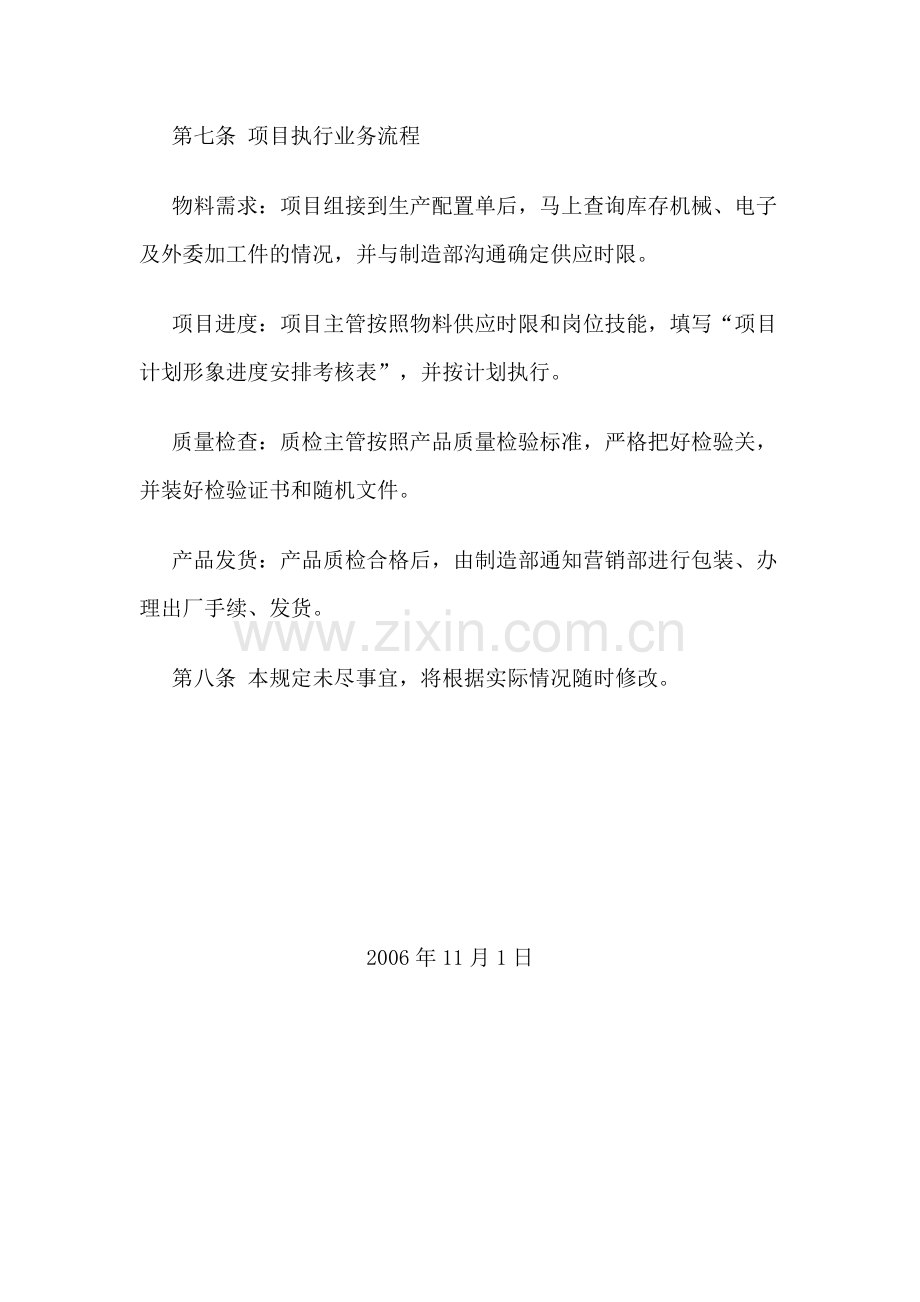 第七条 项目执行业务流程

物料需求：项目组接到生产配置单后，马上查询库存机械、电子及外委加工件的情况，并与制造部沟通确定供应时限。

项目进度：项目主管按照物料供应时限和岗位技能，填写“项目计划形象进度安排考核表”，并按计划执行。

质量检查：质检主管按照产品质量检验标准，严格把好检验关，并装好检验证书和随机文件。

产品发货：产品质检合格后，由制造部通知营销部进行包装、办理出厂手续、发货。

www.zixin.com.cn

第八条 本规定未尽事宜，将根据实际情况随时修改。

2006 年 11 月 1 日